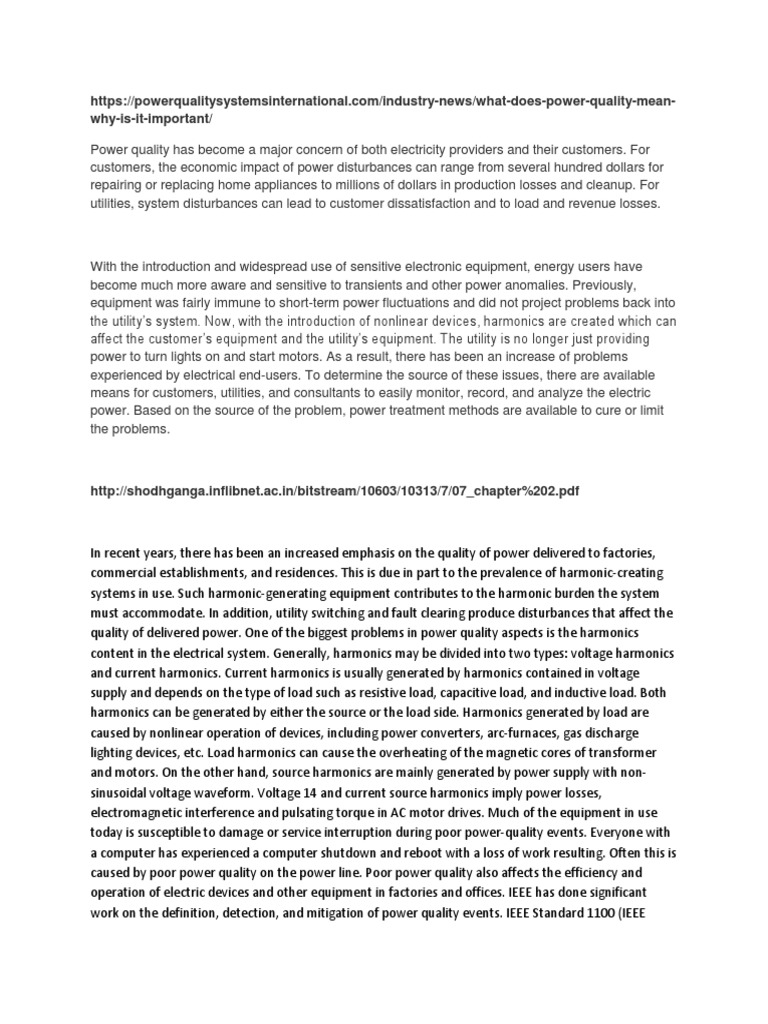 https://powerqualitysystemsinternational.com/industry-news/what-does-power-quality-mean-why-is-it-important/

Power quality has become a major concern of both electricity providers and their customers. For customers, the economic impact of power disturbances can range from several hundred dollars for repairing or replacing home appliances to millions of dollars in production losses and cleanup. For utilities, system disturbances can lead to customer dissatisfaction and to load and revenue losses.

With the introduction and widespread use of sensitive electronic equipment, energy users have become much more aware and sensitive to transients and other power anomalies. Previously, equipment was fairly immune to short-term power fluctuations and did not project problems back into the utility's system. Now, with the introduction of nonlinear devices, harmonics are created which can affect the customer's equipment and the utility's equipment. The utility is no longer just providing power to turn lights on and start motors. As a result, there has been an increase of problems experienced by electrical end-users. To determine the source of these issues, there are available means for customers, utilities, and consultants to easily monitor, record, and analyze the electric power. Based on the source of the problem, power treatment methods are available to cure or limit the problems.

http://shodhganga.inflibnet.ac.in/bitstream/10603/10313/7/07_chapter%202.pdf

In recent years, there has been an increased emphasis on the quality of power delivered to factories, commercial establishments, and residences. This is due in part to the prevalence of harmonic-creating systems in use. Such harmonic-generating equipment contributes to the harmonic burden the system must accommodate. In addition, utility switching and fault clearing produce disturbances that affect the quality of delivered power. One of the biggest problems in power quality aspects is the harmonics content in the electrical system. Generally, harmonics may be divided into two types: voltage harmonics and current harmonics. Current harmonics is usually generated by harmonics contained in voltage supply and depends on the type of load such as resistive load, capacitive load, and inductive load. Both harmonics can be generated by either the source or the load side. Harmonics generated by load are caused by nonlinear operation of devices, including power converters, arc-furnaces, gas discharge lighting devices, etc. Load harmonics can cause the overheating of the magnetic cores of transformer and motors. On the other hand, source harmonics are mainly generated by power supply with non-sinusoidal voltage waveform. Voltage 14 and current source harmonics imply power losses, electromagnetic interference and pulsating torque in AC motor drives. Much of the equipment in use today is susceptible to damage or service interruption during poor power-quality events. Everyone with a computer has experienced a computer shutdown and reboot with a loss of work resulting. Often this is caused by poor power quality on the power line. Poor power quality also affects the efficiency and operation of electric devices and other equipment in factories and offices. IEEE has done significant work on the definition, detection, and mitigation of power quality events. IEEE Standard 1100 (IEEE